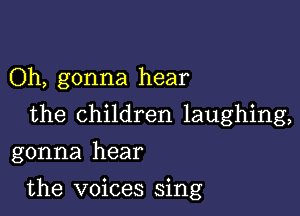 Oh, gonna hear
the children laughing,
gonna hear
the voices sing